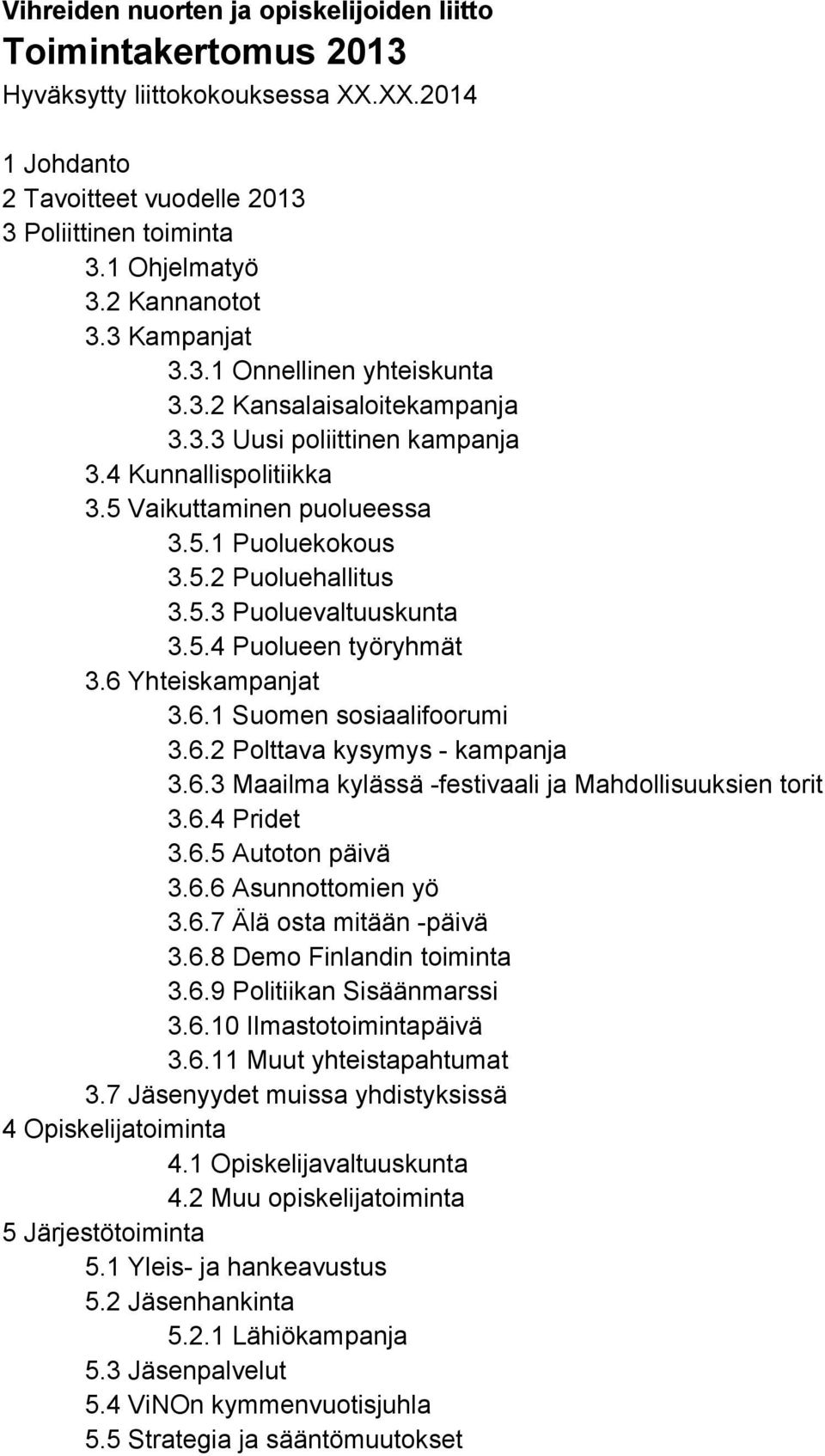 Vihreiden nuorten ja opiskelijoiden liitto
Toimintakertomus 2013
Hyväksytty liittokokouksessa XX.XX.2014

1 Johdanto
2 Tavoitteet vuodelle 2013
3 Poliittinen toiminta
3.1 Ohjelmatyö
3.2 Kannanotot
3.3 Kampanjat
3.3.1 Onnellinen yhteiskunta
3.3.2 Kansalaisaloitekampanja
3.3.3 Uusi poliittinen kampanja
3.4 Kunnallispolitiikka
3.5 Vaikuttaminen puolueessa
3.5.1 Puoluekokous
3.5.2 Puoluehallitus
3.5.3 Puoluevaltuuskunta
3.5.4 Puolueen työryhmät
3.6 Yhteiskampanjat
3.6.1 Suomen sosiaalifoorumi
3.6.2 Polttava kysymys - kampanja
3.6.3 Maailma kylässä -festivaali ja Mahdollisuuksien torit
3.6.4 Pridet
3.6.5 Autoton päivä
3.6.6 Asunnottomien yö
3.6.7 Älä osta mitään -päivä
3.6.8 Demo Finlandin toiminta
3.6.9 Politiikan Sisäänmarssi
3.6.10 Ilmastotoimintapäivä
3.6.11 Muut yhteistapahtumat
3.7 Jäsenyydet muissa yhdistyksissä
4 Opiskelijatoiminta
4.1 Opiskelijavaltuuskunta
4.2 Muu opiskelijatoiminta
5 Järjestötoiminta
5.1 Yleis- ja hankeavustus
5.2 Jäsenhankinta
5.2.1 Lähiökampanja
5.3 Jäsenpalvelut
5.4 ViNOn kymmenvuotisjuhla
5.5 Strategia ja sääntömuutokset